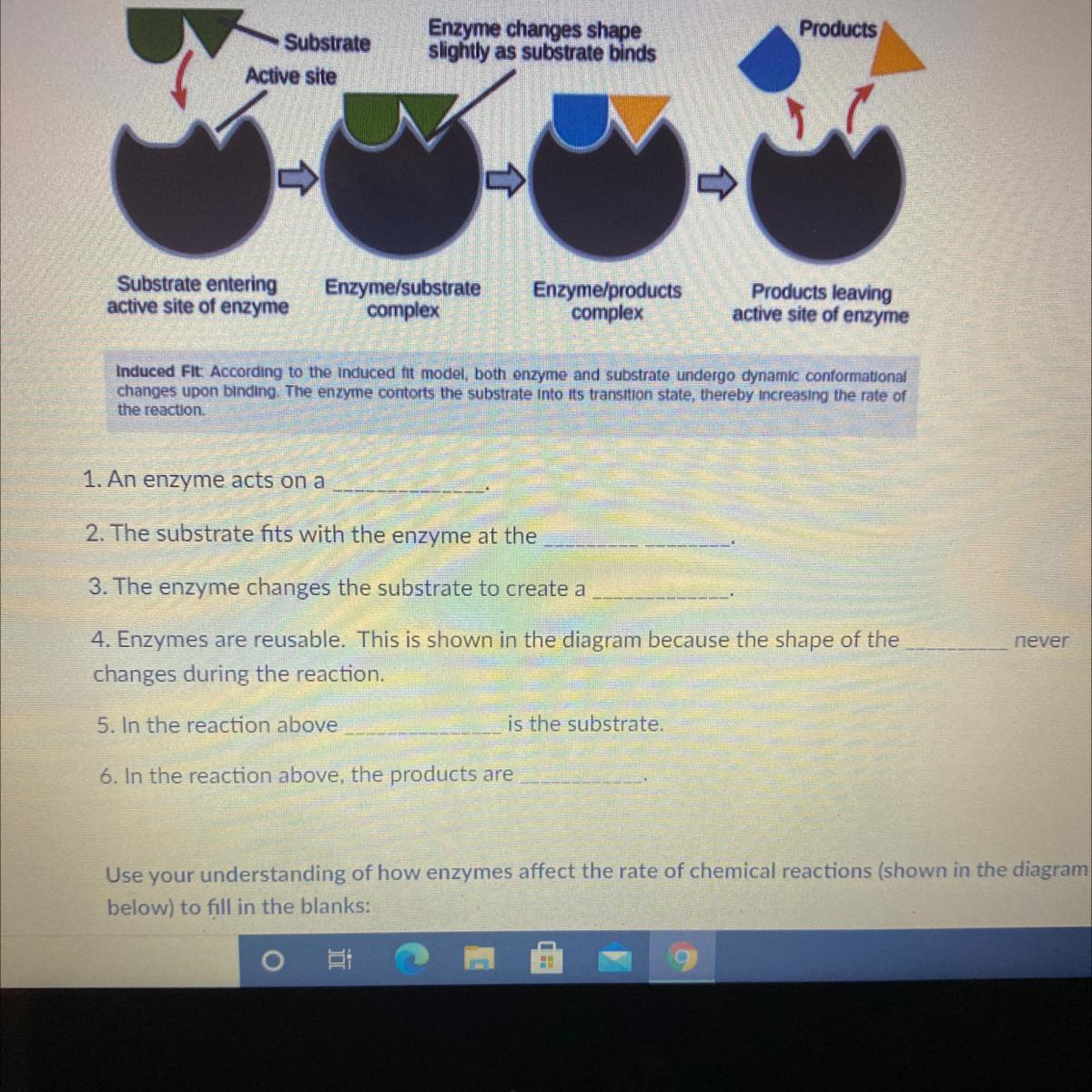 Substrate

Active site

Enzyme changes shape slightly as substrate binds

Products

Substrate entering active site of enzyme

Enzyme/substrate complex

Enzyme/products complex

Products leaving active site of enzyme

Induced Fit: According to the induced fit model, both enzyme and substrate undergo dynamic conformational changes upon binding. The enzyme contorts the substrate into its transition state, thereby increasing the rate of the reaction.

1. An enzyme acts on a ____.

2. The substrate fits with the enzyme at the ____ ____.

3. The enzyme changes the substrate to create a ____.

4. Enzymes are reusable. This is shown in the diagram because the shape of the ____ never changes during the reaction.

5. In the reaction above ____ is the substrate.

6. In the reaction above, the products are ____.

Use your understanding of how enzymes affect the rate of chemical reactions (shown in the diagram below) to fill in the blanks: